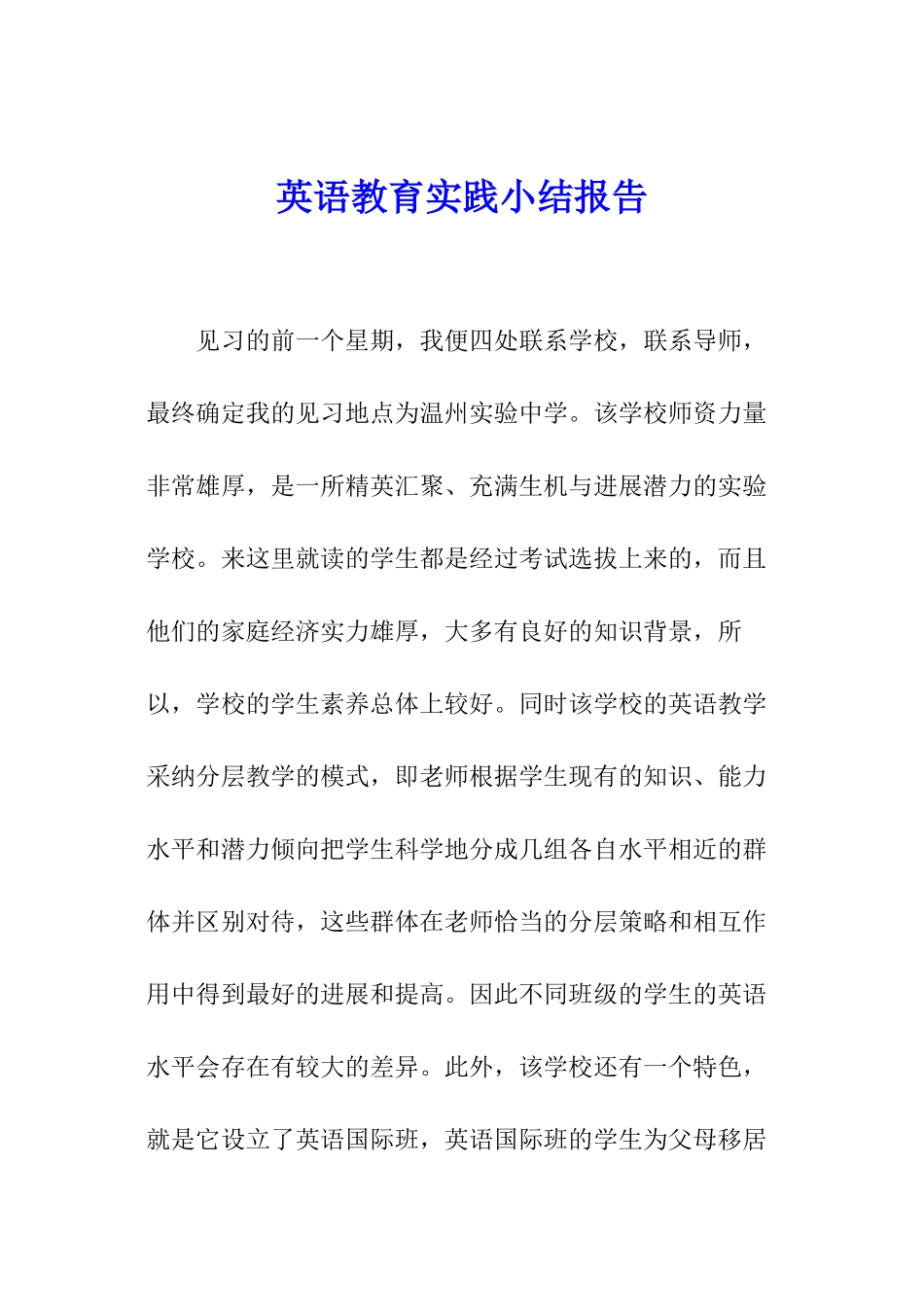 英语教育实践小结报告

见习的前一个星期，我便四处联系学校，联系导师，最终确定我的见习地点为温州实验中学。该学校师资力量非常雄厚，是一所精英汇聚、充满生机与进展潜力的实验学校。来这里就读的学生都是经过考试选拔上来的，而且他们的家庭经济实力雄厚，大多有良好的知识背景，所以，学校的学生素养总体上较好。同时该学校的英语教学采纳分层教学的模式，即老师根据学生现有的知识、能力水平和潜力倾向把学生科学地分成几组各自水平相近的群体并区别对待，这些群体在老师恰当的分层策略和相互作用中得到最好的进展和提高。因此不同班级的学生的英语水平会存在有较大的差异。此外，该学校还有一个特色，就是它设立了英语国际班，英语国际班的学生为父母移居